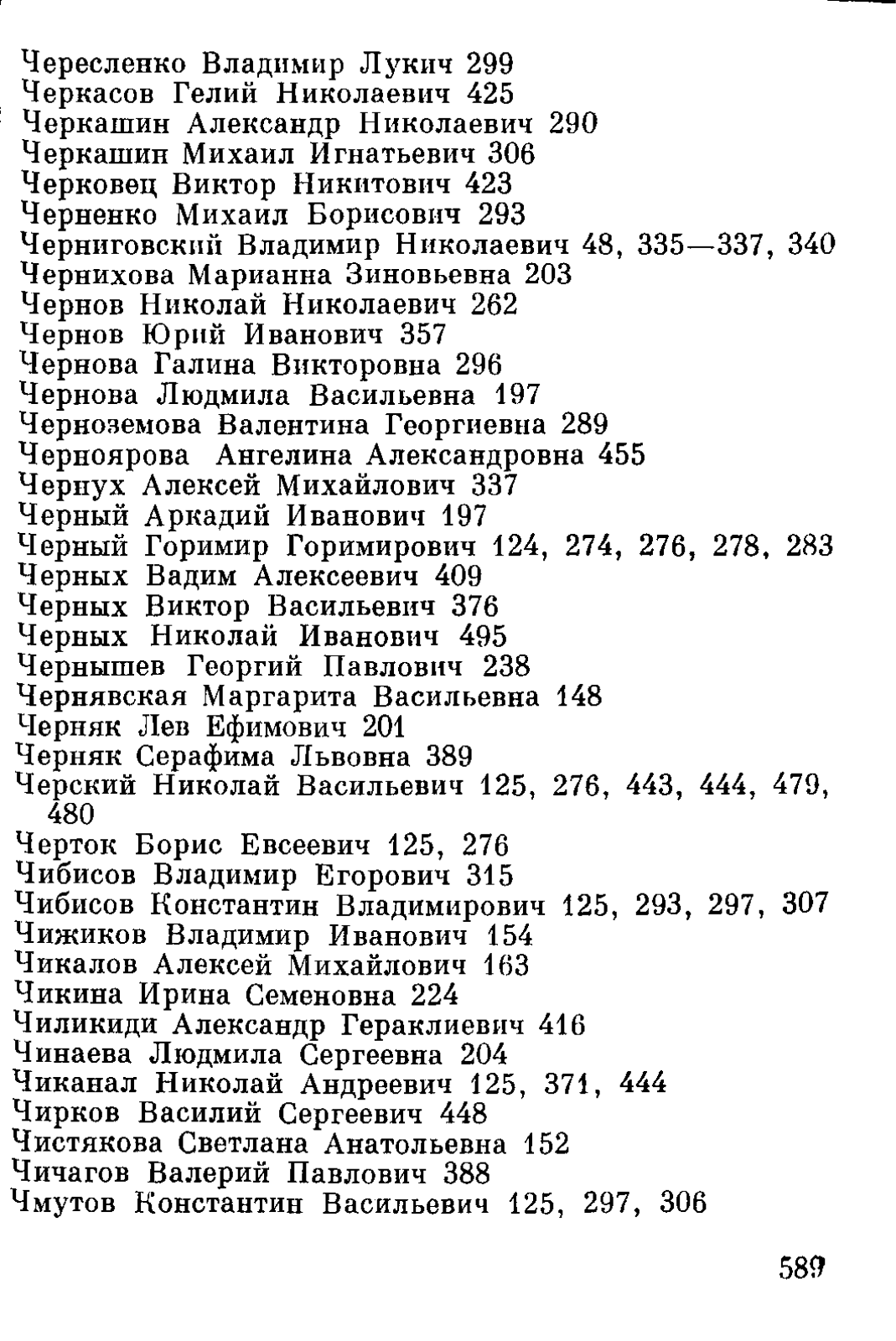 Чересленко Владимир Лукич 299
Черкасов Гелий Николаевич 425
Черкашин Александр Николаевич 290
Черкашин Михаил Игнатьевич 306
Черковец Виктор Никитович 423
Черненко Михаил Борисович 293
Черниговский Владимир Николаевич 48, 335—337, 340
Чернихова Марианна Зиновьевна 203
Чернов Николай Николаевич 262
Чернов Юрий Иванович 357
Чернова Галина Викторовна 296
Чернова Людмила Васильевна 197
Черноземова Валентина Георгиевна 289
Черноярова Ангелина Александровна 455
Чернух Алексей Михайлович 337
Черный Аркадий Иванович 197
Черный Горимир Горимирович 124, 274, 276, 278, 283
Черных Вадим Алексеевич 409
Черных Виктор Васильевич 376
Черных Николай Иванович 495
Чернышев Георгий Павлович 238
Чернявская Маргарита Васильевна 148
Черняк Лев Ефимович 201
Черняк Серафима Львовна 389
Черский Николай Васильевич 125, 276, 443, 444, 479, 480
Черток Борис Евсеевич 125, 276
Чибисов Владимир Егорович 315
Чибисов Константин Владимирович 125, 293, 297, 307
Чижиков Владимир Иванович 154
Чикалов Алексей Михайлович 163
Чикина Ирина Семеновна 224
Чиликиди Александр Гераклиевич 416
Чинаева Людмила Сергеевна 204
Чиканал Николай Андреевич 125, 371, 444
Чирков Василий Сергеевич 448
Чистякова Светлана Анатольевна 152
Чичагов Валерий Павлович 388
Чмутов Константин Васильевич 125, 297, 306

589